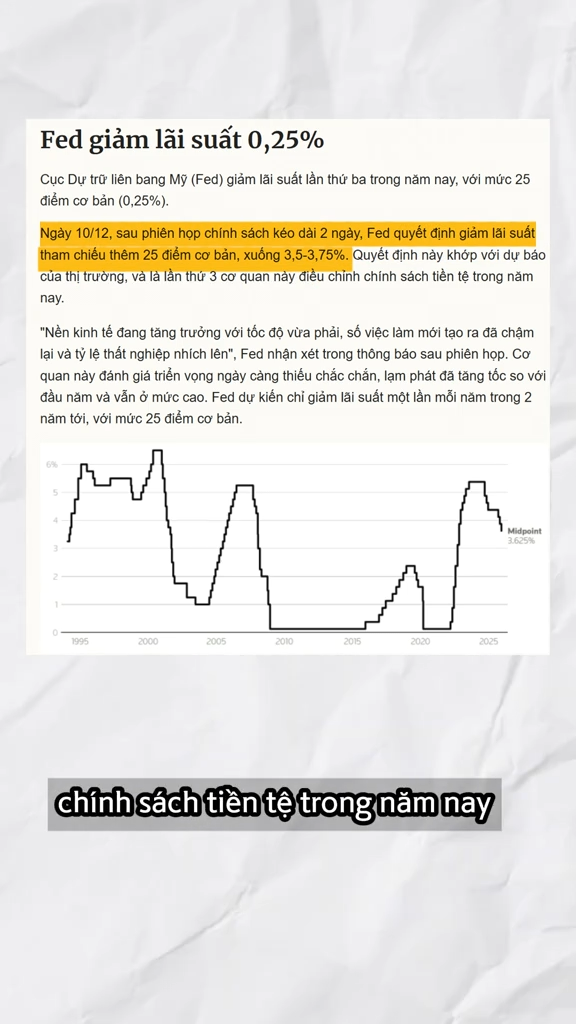 Fed giảm lãi suất 0,25%

Cục Dự trữ liên bang Mỹ (Fed) giảm lãi suất lần thứ ba trong năm nay, với mức 25 điểm cơ bản (0,25%).

Ngày 10/12, sau phiên họp chính sách kéo dài 2 ngày, Fed quyết định giảm lãi suất tham chiếu thêm 25 điểm cơ bản, xuống 3,5-3,75%. Quyết định này khớp với dự báo của thị trường, và là lần thứ 3 cơ quan này điều chỉnh chính sách tiền tệ trong năm nay.

"Nền kinh tế đang tăng trưởng với tốc độ vừa phải, số việc làm mới tạo ra đã chậm lại và tỷ lệ thất nghiệp nhích lên", Fed nhận xét trong thông báo sau phiên họp. Cơ quan này đánh giá triển vọng ngày càng thiếu chắc chắn, lạm phát đã tăng tốc so với đầu năm và vẫn ở mức cao. Fed dự kiến chỉ giảm lãi suất một lần mỗi năm trong 2 năm tới, với mức 25 điểm cơ bản.

6%
5
4
3
2
1
0
1995
2000
2005
2010
2015
2020
2025
Midpoint
3.625%

chính sách tiền tệ trong năm nay